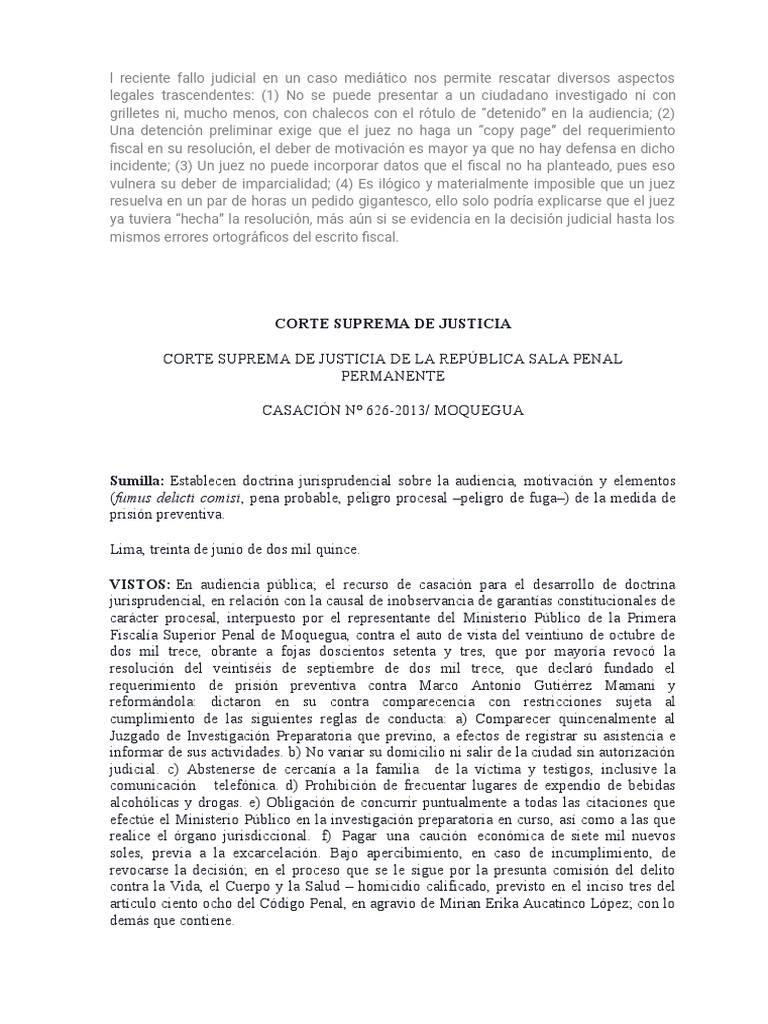 l reciente fallo judicial en un caso mediático nos permite rescatar diversos aspectos legales trascendentes: (1) No se puede presentar a un ciudadano investigado ni con grilletes ni, mucho menos, con chalecos con el rótulo de “detenido” en la audiencia; (2) Una detención preliminar exige que el juez no haga un “copy page” del requerimiento fiscal en su resolución, el deber de motivación es mayor ya que no hay defensa en dicho incidente; (3) Un juez no puede incorporar datos que el fiscal no ha planteado, pues eso vulnera su deber de imparcialidad; (4) Es ilógico y materialmente imposible que un juez resuelva en un par de horas un pedido gigantesco, ello solo podría explicarse que el juez ya tuviera “hecha” la resolución, más aún si se evidencia en la decisión judicial hasta los mismos errores ortográficos del escrito fiscal.

CORTE SUPREMA DE JUSTICIA

CORTE SUPREMA DE JUSTICIA DE LA REPÚBLICA SALA PENAL PERMANENTE

CASACIÓN Nº 626-2013/ MOQUEGUA

Sumilla: Establecen doctrina jurisprudencial sobre la audiencia, motivación y elementos (fumus delicti comisi, pena probable, peligro procesal –peligro de fuga–) de la medida de prisión preventiva.

Lima, treinta de junio de dos mil quince.

VISTOS: En audiencia pública; el recurso de casación para el desarrollo de doctrina jurisprudencial, en relación con la causal de inobservancia de garantías constitucionales de carácter procesal, interpuesto por el representante del Ministerio Público de la Primera Fiscalía Superior Penal de Moquegua, contra el auto de vista del veintiuno de octubre de dos mil trece, obrante a fojas doscientos setenta y tres, que por mayoría revocó la resolución del veintiséis de septiembre de dos mil trece, que declaró fundado el requerimiento de prisión preventiva contra Marco Antonio Gutiérrez Mamani y reformándola: dictaron en su contra comparecencia con restricciones sujeta al cumplimiento de las siguientes reglas de conducta: a) Comparecer quincenalmente al Juzgado de Investigación Preparatoria que previno, a efectos de registrar su asistencia e informar de sus actividades. b) No variar su domicilio ni salir de la ciudad sin autorización judicial. c) Abstenerse de cercanía a la familia de la víctima y testigos, inclusive la comunicación telefónica. d) Prohibición de frecuentar lugares de expendio de bebidas alcohólicas y drogas. e) Obligación de concurrir puntualmente a todas las citaciones que efectúe el Ministerio Público en la investigación preparatoria en curso, así como a las que realice el órgano jurisdiccional. f) Pagar una caución económica de siete mil nuevos soles, previa a la excarcelación. Bajo apercibimiento, en caso de incumplimiento, de revocarse la decisión; en el proceso que se le sigue por la presunta comisión del delito contra la Vida, el Cuerpo y la Salud – homicidio calificado, previsto en el inciso tres del artículo ciento ocho del Código Penal, en agravio de Mirian Erika Aucatinco López; con lo demás que contiene.